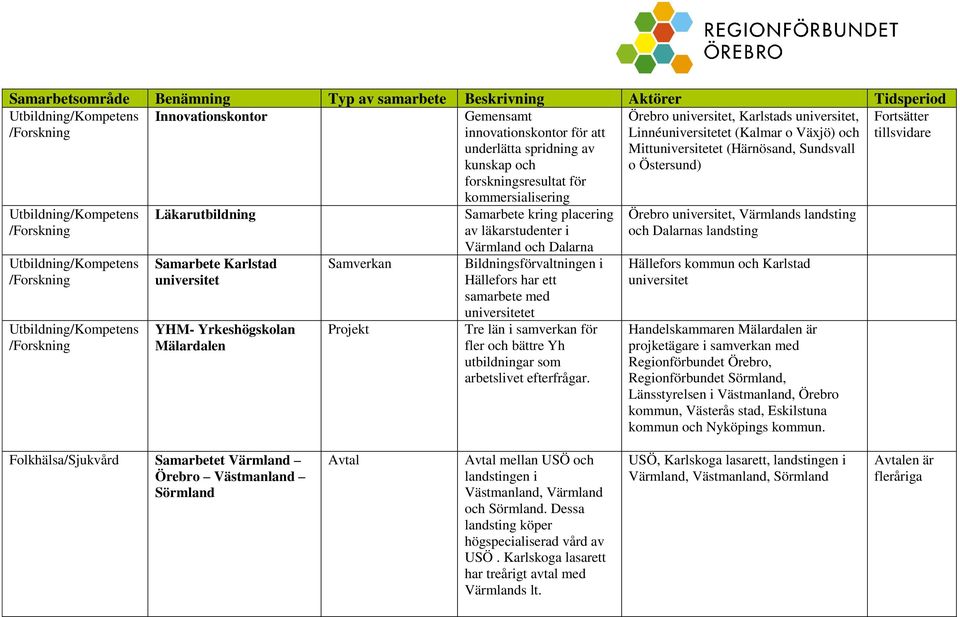 REGIONFÖRBUNDET ÖREBRO

| Samarbetsområde | Benämning | Typ av samarbete | Beskrivning | Aktörer | Tidsperiod |
|---|---|---|---|---|---|
| Utbildning/Kompetens /Forskning | Innovationskontor | | Gemensamt innovationskontor för att underlätta spridning av kunskap och forskningsresultat för kommersialisering | Örebro universitet, Karlstads universitet, Linnéuniversitetet (Kalmar o Växjö) och Mittuniversitetet (Härnösand, Sundsvall o Östersund) | Fortsätter tillsvidare |
| Utbildning/Kompetens /Forskning | Läkarutbildning | | Samarbete kring placering av läkarstudenter i Värmland och Dalarna | Örebro universitet, Värmlands landsting och Dalarnas landsting | |
| Utbildning/Kompetens /Forskning | Samarbete Karlstad universitet | Samverkan | Bildningsförvaltningen i Hällefors har ett samarbete med universitetet | Hällefors kommun och Karlstad universitet | |
| Utbildning/Kompetens /Forskning | YHM- Yrkeshögskolan Mälardalen | Projekt | Tre län i samverkan för fler och bättre Yh utbildningar som arbetslivet efterfrågar. | Handelskammaren Mälardalen är projketägare i samverkan med Regionförbundet Örebro, Regionförbundet Sörmland, Länsstyrelsen i Västmanland, Örebro kommun, Västerås stad, Eskilstuna kommun och Nyköpings kommun. | |
| Folkhälsa/Sjukvård | Samarbetet Värmland – Örebro – Västmanland – Sörmland | Avtal | Avtal mellan USÖ och landstingen i Västmanland, Värmland och Sörmland. Dessa landsting köper högspecialiserad vård av USÖ . Karlskoga lasarett har treårigt avtal med Värmlands lt. | USÖ, Karlskoga lasarett, landstingen i Värmland, Västmanland, Sörmland | Avtalen är fleråriga |